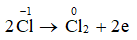 $2\overset{-1}{Cl} \rightarrow \overset{0}{Cl_2} + 2e$